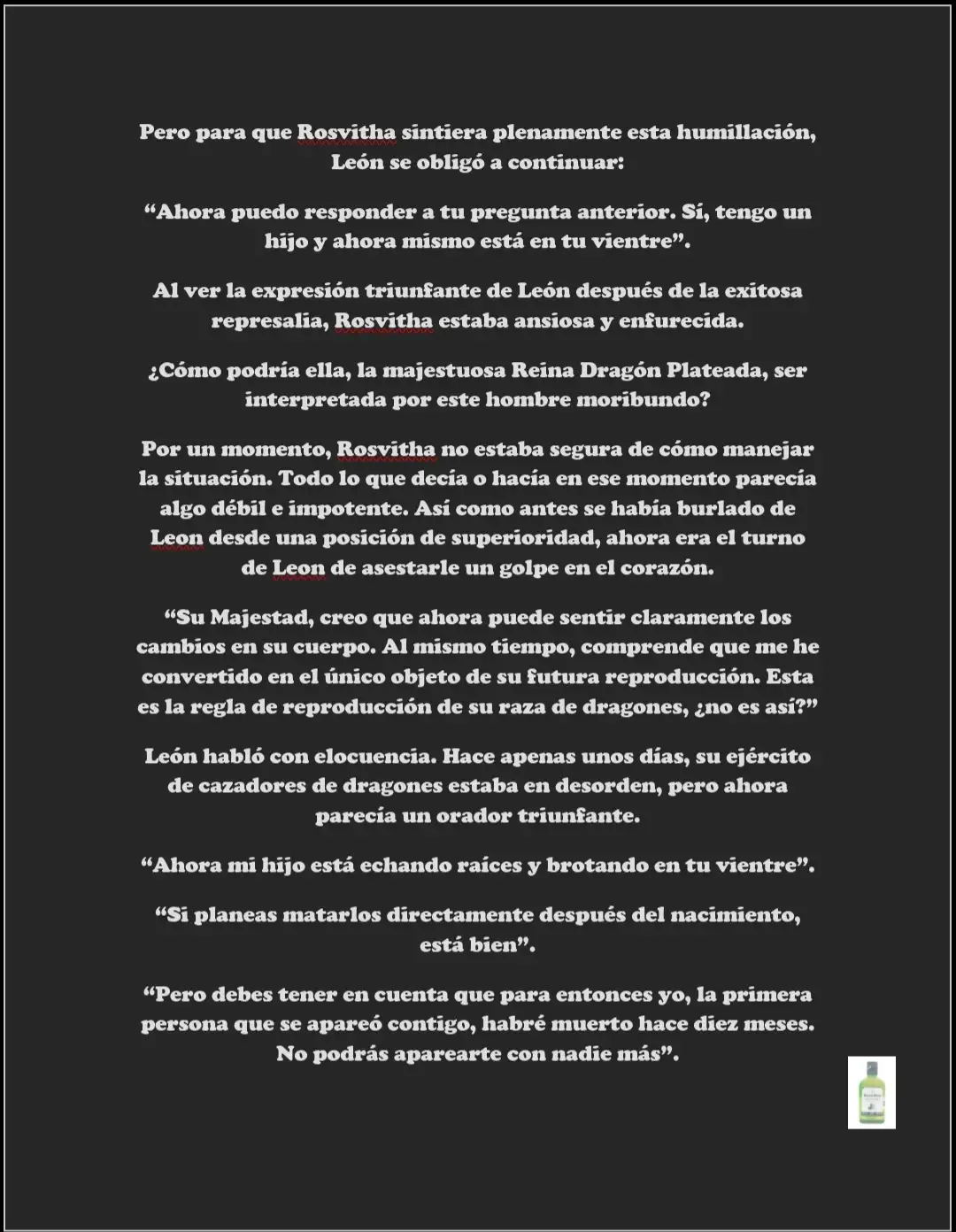 Pero para que Rosvitha sintiera plenamente esta humillación, León se obligó a continuar:

“Ahora puedo responder a tu pregunta anterior. Sí, tengo un hijo y ahora mismo está en tu vientre”.

Al ver la expresión triunfante de León después de la exitosa represalia, Rosvitha estaba ansiosa y enfurecida.

¿Cómo podría ella, la majestuosa Reina Dragón Plateada, ser interpretada por este hombre moribundo?

Por un momento, Rosvitha no estaba segura de cómo manejar la situación. Todo lo que decía o hacía en ese momento parecía algo débil e impotente. Así como antes se había burlado de Leon desde una posición de superioridad, ahora era el turno de Leon de asestarle un golpe en el corazón.

“Su Majestad, creo que ahora puede sentir claramente los cambios en su cuerpo. Al mismo tiempo, comprende que me he convertido en el único objeto de su futura reproducción. Esta es la regla de reproducción de su raza de dragones, ¿no es así?”

León habló con elocuencia. Hace apenas unos días, su ejército de cazadores de dragones estaba en desorden, pero ahora parecía un orador triunfante.

“Ahora mi hijo está echando raíces y brotando en tu vientre”.

“Si planeas matarlos directamente después del nacimiento, está bien”.

“Pero debes tener en cuenta que para entonces yo, la primera persona que se apareó contigo, habré muerto hace diez meses. No podrás aparearte con nadie más”.